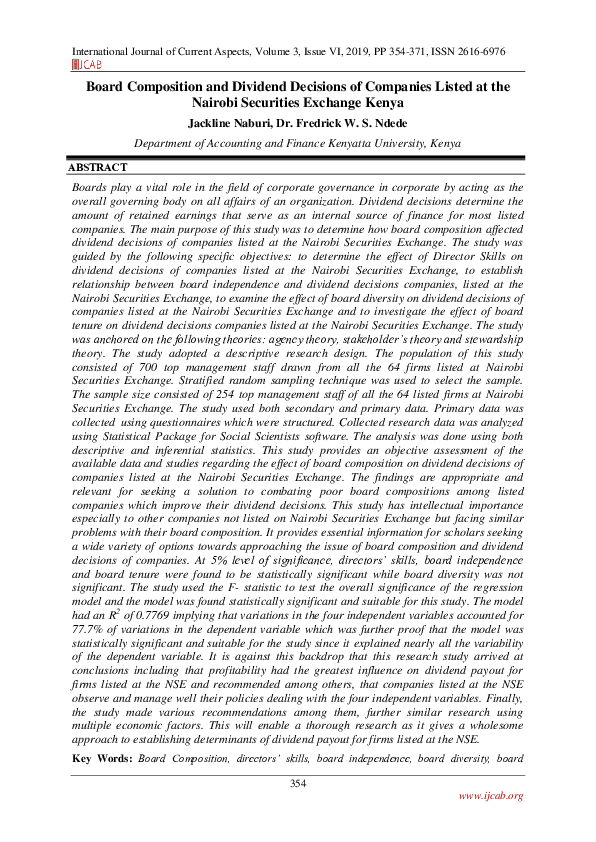 International Journal of Current Aspects, Volume 3, Issue VI, 2019, PP 354-371, ISSN 2616-6976
IJCAB

Board Composition and Dividend Decisions of Companies Listed at the Nairobi Securities Exchange Kenya

Jackline Naburi, Dr. Fredrick W. S. Ndede

Department of Accounting and Finance Kenyatta University, Kenya

ABSTRACT

Boards play a vital role in the field of corporate governance in corporate by acting as the overall governing body on all affairs of an organization. Dividend decisions determine the amount of retained earnings that serve as an internal source of finance for most listed companies. The main purpose of this study was to determine how board composition affected dividend decisions of companies listed at the Nairobi Securities Exchange. The study was guided by the following specific objectives: to determine the effect of Director Skills on dividend decisions of companies listed at the Nairobi Securities Exchange, to establish relationship between board independence and dividend decisions companies, listed at the Nairobi Securities Exchange, to examine the effect of board diversity on dividend decisions of companies listed at the Nairobi Securities Exchange and to investigate the effect of board tenure on dividend decisions companies listed at the Nairobi Securities Exchange. The study was anchored on the following theories: agency theory, stakeholder's theory and stewardship theory. The study adopted a descriptive research design. The population of this study consisted of 700 top management staff drawn from all the 64 firms listed at Nairobi Securities Exchange. Stratified random sampling technique was used to select the sample. The sample size consisted of 254 top management staff of all the 64 listed firms at Nairobi Securities Exchange. The study used both secondary and primary data. Primary data was collected using questionnaires which were structured. Collected research data was analyzed using Statistical Package for Social Scientists software. The analysis was done using both descriptive and inferential statistics. This study provides an objective assessment of the available data and studies regarding the effect of board composition on dividend decisions of companies listed at the Nairobi Securities Exchange. The findings are appropriate and relevant for seeking a solution to combating poor board compositions among listed companies which improve their dividend decisions. This study has intellectual importance especially to other companies not listed on Nairobi Securities Exchange but facing similar problems with their board composition. It provides essential information for scholars seeking a wide variety of options towards approaching the issue of board composition and dividend decisions of companies. At 5% level of significance, directors' skills, board independence and board tenure were found to be statistically significant while board diversity was not significant. The study used the F- statistic to test the overall significance of the regression model and the model was found statistically significant and suitable for this study. The model had an $R^2$ of 0.7769 implying that variations in the four independent variables accounted for 77.7% of variations in the dependent variable which was further proof that the model was statistically significant and suitable for the study since it explained nearly all the variability of the dependent variable. It is against this backdrop that this research study arrived at conclusions including that profitability had the greatest influence on dividend payout for firms listed at the NSE and recommended among others, that companies listed at the NSE observe and manage well their policies dealing with the four independent variables. Finally, the study made various recommendations among them, further similar research using multiple economic factors. This will enable a thorough research as it gives a wholesome approach to establishing determinants of dividend payout for firms listed at the NSE.

Key Words: Board Composition, directors' skills, board independence, board diversity, board

354

www.ijcab.org